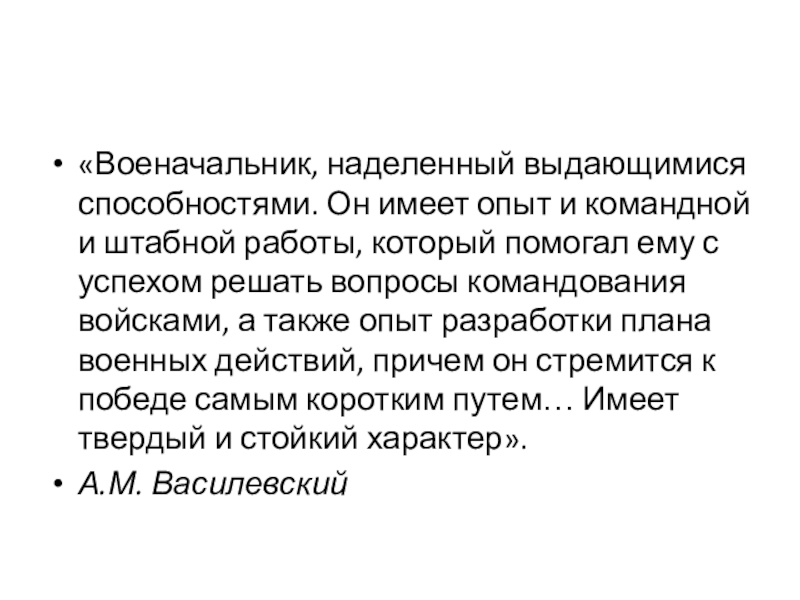 • «Военачальник, наделенный выдающимися способностями. Он имеет опыт и командной и штабной работы, который помогал ему с успехом решать вопросы командования войсками, а также опыт разработки плана военных действий, причем он стремится к победе самым коротким путем… Имеет твердый и стойкий характер».
• А.М. Василевский